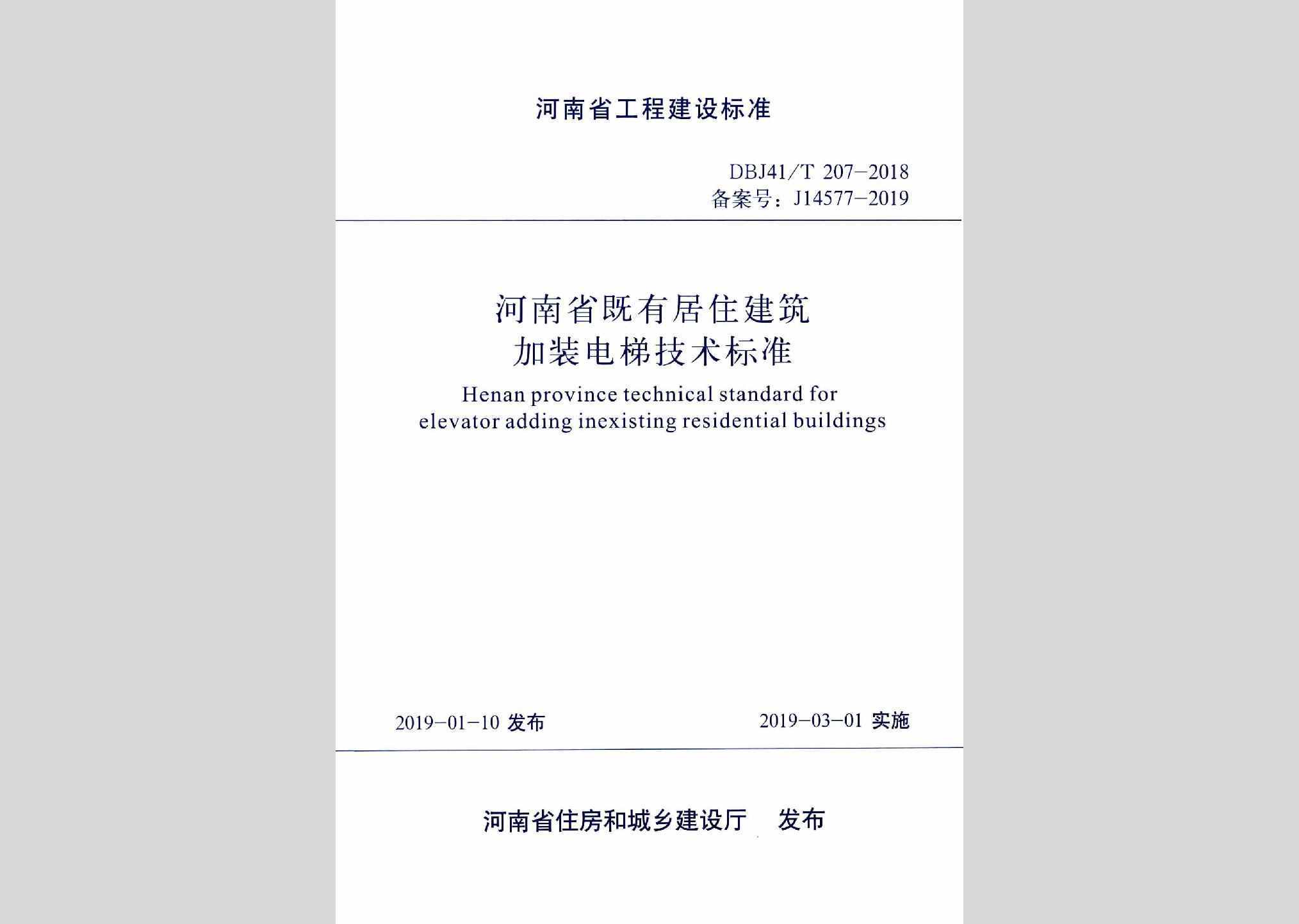 河南省工程建设标准

DBJ41/T 207-2018
备案号：J14577-2019

河南省既有居住建筑
加装电梯技术标准

Henan province technical standard for
elevator adding inexisting residential buildings

2019-01-10 发布

2019-03-01 实施

河南省住房和城乡建设厅 发布